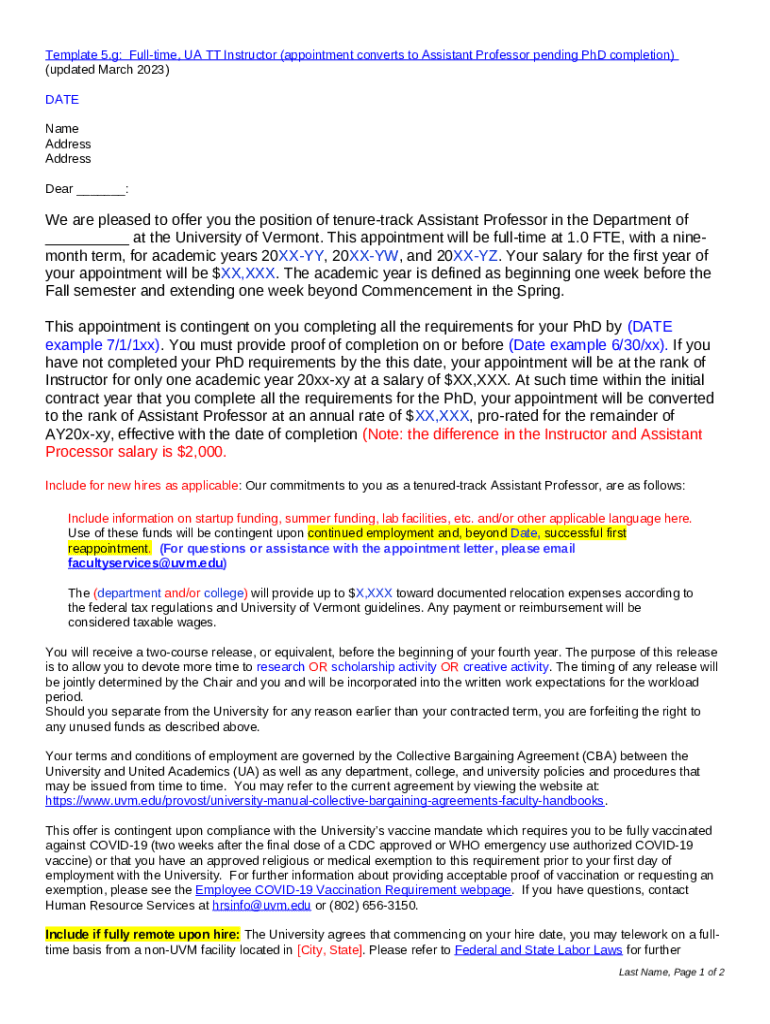 Template 5.g: Full-time, UA TT Instructor (appointment converts to Assistant Professor pending PhD completion)
(updated March 2023)

DATE

Name
Address
Address

Dear _______:

We are pleased to offer you the position of tenure-track Assistant Professor in the Department of __________ at the University of Vermont. This appointment will be full-time at 1.0 FTE, with a nine-month term, for academic years 20XX-YY, 20XX-YW, and 20XX-YZ. Your salary for the first year of your appointment will be $XX,XXX. The academic year is defined as beginning one week before the Fall semester and extending one week beyond Commencement in the Spring.

This appointment is contingent on you completing all the requirements for your PhD by (DATE example 7/1/1xx). You must provide proof of completion on or before (Date example 6/30/xx). If you have not completed your PhD requirements by the this date, your appointment will be at the rank of Instructor for only one academic year 20xx-xy at a salary of $XX,XXX. At such time within the initial contract year that you complete all the requirements for the PhD, your appointment will be converted to the rank of Assistant Professor at an annual rate of $XX,XXX, pro-rated for the remainder of AY20x-xy, effective with the date of completion (Note: the difference in the Instructor and Assistant Processor salary is $2,000.

Include for new hires as applicable: Our commitments to you as a tenured-track Assistant Professor, are as follows:

Include information on startup funding, summer funding, lab facilities, etc. and/or other applicable language here. Use of these funds will be contingent upon continued employment and, beyond Date, successful first reappointment. (For questions or assistance with the appointment letter, please email facultyservices@uvm.edu)

The (department and/or college) will provide up to $X,XXX toward documented relocation expenses according to the federal tax regulations and University of Vermont guidelines. Any payment or reimbursement will be considered taxable wages.

You will receive a two-course release, or equivalent, before the beginning of your fourth year. The purpose of this release is to allow you to devote more time to research OR scholarship activity OR creative activity. The timing of any release will be jointly determined by the Chair and you and will be incorporated into the written work expectations for the workload period.
Should you separate from the University for any reason earlier than your contracted term, you are forfeiting the right to any unused funds as described above.

Your terms and conditions of employment are governed by the Collective Bargaining Agreement (CBA) between the University and United Academics (UA) as well as any department, college, and university policies and procedures that may be issued from time to time. You may refer to the current agreement by viewing the website at: https://www.uvm.edu/provost/university-manual-collective-bargaining-agreements-faculty-handbooks.

This offer is contingent upon compliance with the University's vaccine mandate which requires you to be fully vaccinated against COVID-19 (two weeks after the final dose of a CDC approved or WHO emergency use authorized COVID-19 vaccine) or that you have an approved religious or medical exemption to this requirement prior to your first day of employment with the University. For further information about providing acceptable proof of vaccination or requesting an exemption, please see the Employee COVID-19 Vaccination Requirement webpage. If you have questions, contact Human Resource Services at hrsinfo@uvm.edu or (802) 656-3150.

Include if fully remote upon hire: The University agrees that commencing on your hire date, you may telework on a full-time basis from a non-UVM facility located in [City, State]. Please refer to Federal and State Labor Laws for further

Last Name, Page 1 of 2